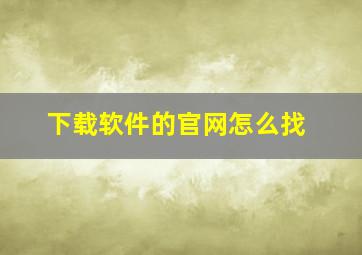 下载软件的官网怎么找